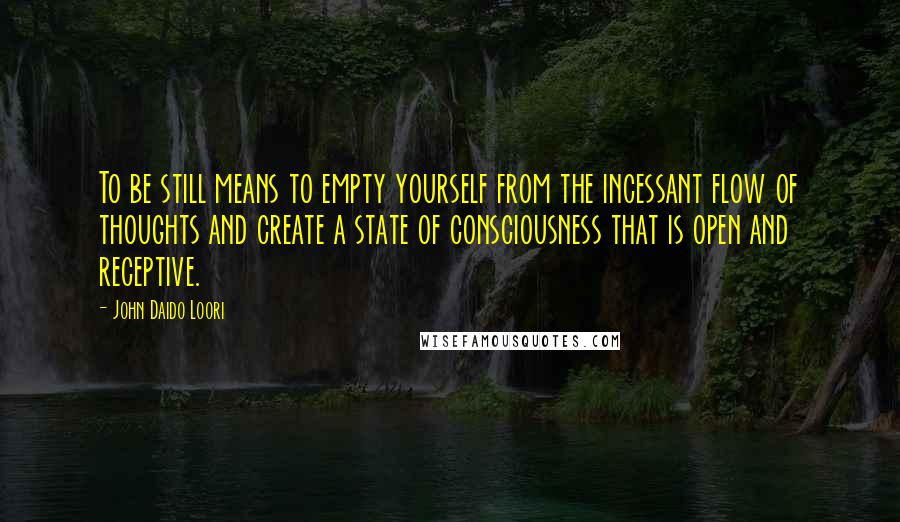 To be still means to empty yourself from the incessant flow of thoughts and create a state of consciousness that is open and receptive.

- John Daido Loori

WISEFAMOUSQUOTES.COM